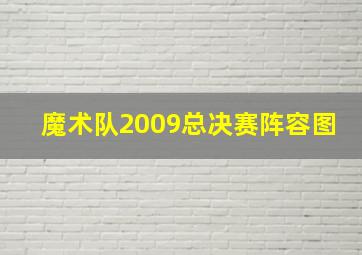 魔术队2009总决赛阵容图